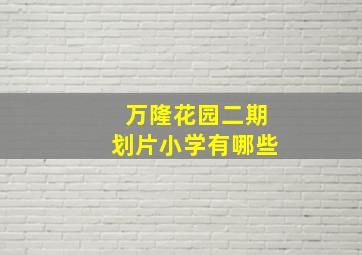 万隆花园二期
划片小学有哪些